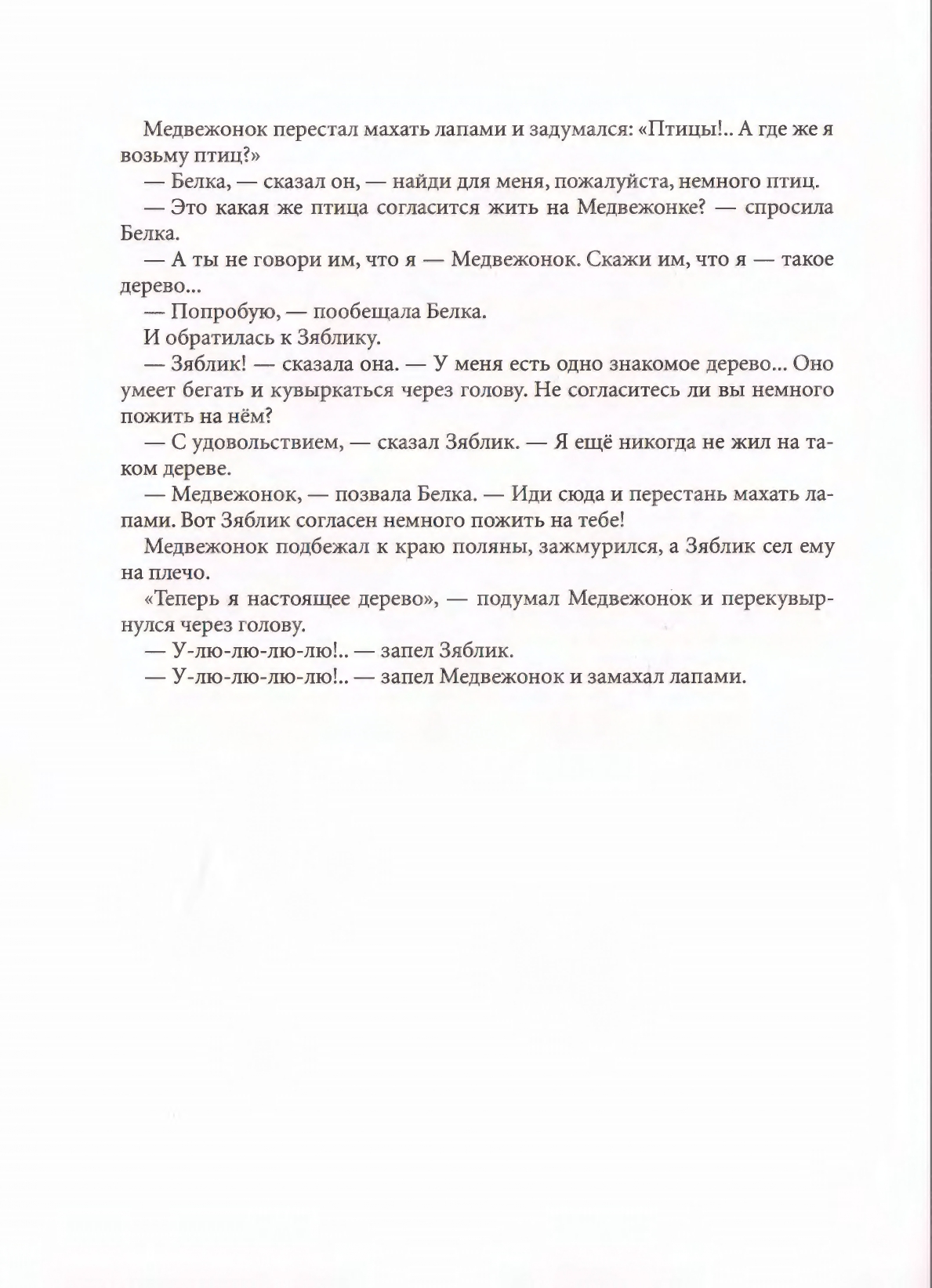 Медвежонок перестал махать лапами и задумался: «Птицы!.. А где же я возьму птиц?»

— Белка, — сказал он, — найди для меня, пожалуйста, немного птиц.

— Это какая же птица согласится жить на Медвежонке? — спросила Белка.

— А ты не говори им, что я — Медвежонок. Скажи им, что я — такое дерево...

— Попробую, — пообещала Белка.

И обратилась к Зяблику.

— Зяблик! — сказала она. — У меня есть одно знакомое дерево... Оно умеет бегать и кувыркаться через голову. Не согласитесь ли вы немного пожить на нём?

— С удовольствием, — сказал Зяблик. — Я ещё никогда не жил на таком дереве.

— Медвежонок, — позвала Белка. — Иди сюда и перестань махать лапами. Вот Зяблик согласен немного пожить на тебе!

Медвежонок подбежал к краю поляны, зажмурился, а Зяблик сел ему на плечо.

«Теперь я настоящее дерево», — подумал Медвежонок и перекувырнулся через голову.

— У-лю-лю-лю-лю!.. — запел Зяблик.

— У-лю-лю-лю-лю!.. — запел Медвежонок и замахал лапами.